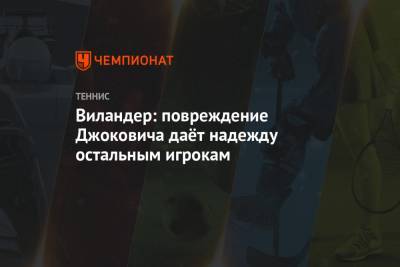 ЧЕМПИОНАТ

ТЕННИС

Виландер: повреждение Джоковича даёт надежду остальным игрокам